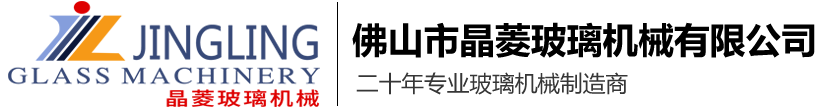 JINGLING
GLASS MACHINERY
晶菱玻璃机械

佛山市晶菱玻璃机械有限公司
二十年专业玻璃机械制造商